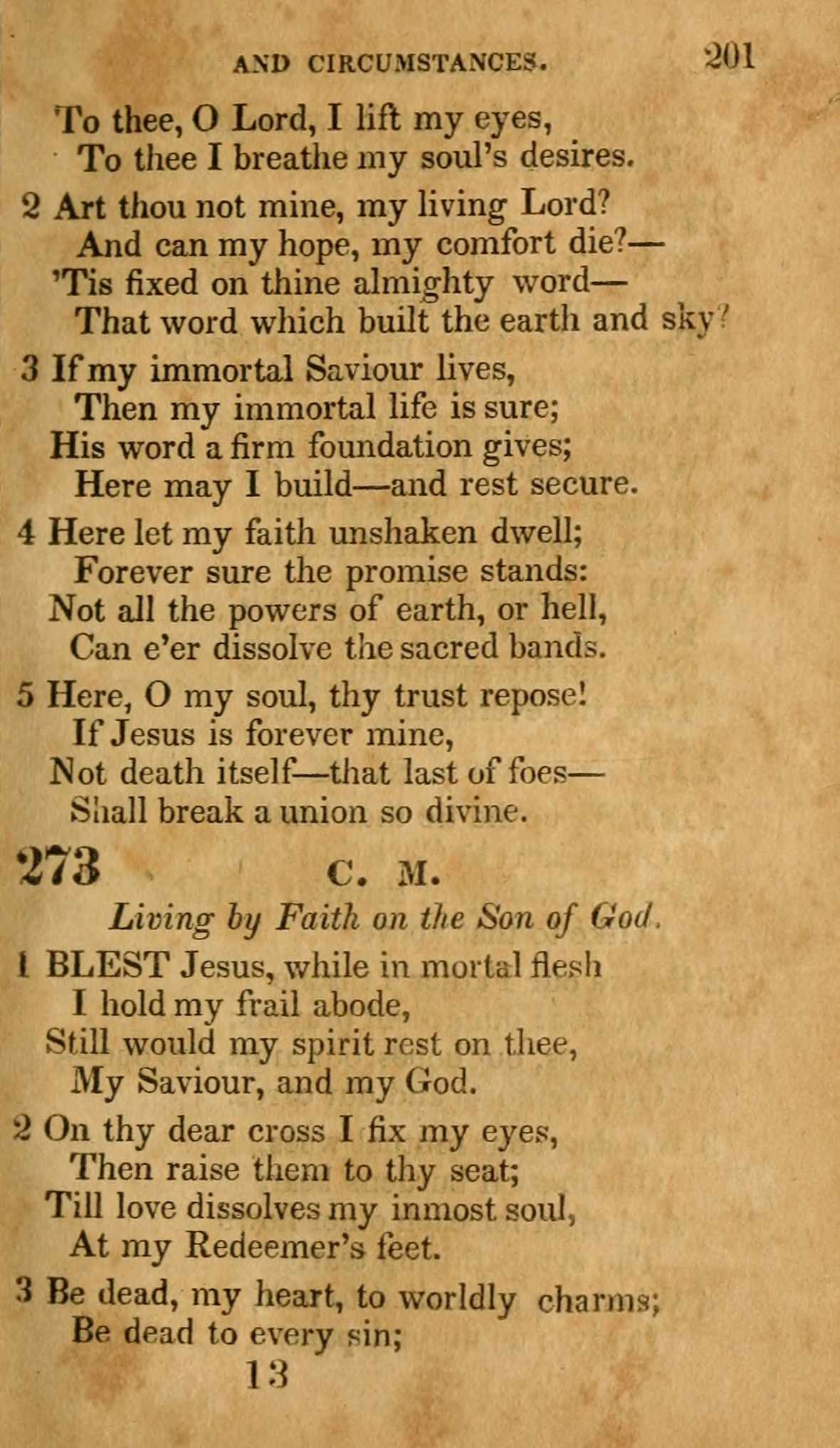 AND CIRCUMSTANCES. 201

To thee, O Lord, I lift my eyes,
To thee I breathe my soul's desires.

2 Art thou not mine, my living Lord?
And can my hope, my comfort die?—
'Tis fixed on thine almighty word—
That word which built the earth and sky?

3 If my immortal Saviour lives,
Then my immortal life is sure;
His word a firm foundation gives;
Here may I build—and rest secure.

4 Here let my faith unshaken dwell;
Forever sure the promise stands:
Not all the powers of earth, or hell,
Can e'er dissolve the sacred bands.

5 Here, O my soul, thy trust repose!
If Jesus is forever mine,
Not death itself—that last of foes—
Shall break a union so divine.

273 C. M.

Living by Faith on the Son of God.

1 BLEST Jesus, while in mortal flesh
I hold my frail abode,
Still would my spirit rest on thee,
My Saviour, and my God.

2 On thy dear cross I fix my eyes,
Then raise them to thy seat;
Till love dissolves my inmost soul,
At my Redeemer's feet.

3 Be dead, my heart, to worldly charms;
Be dead to every sin;

13